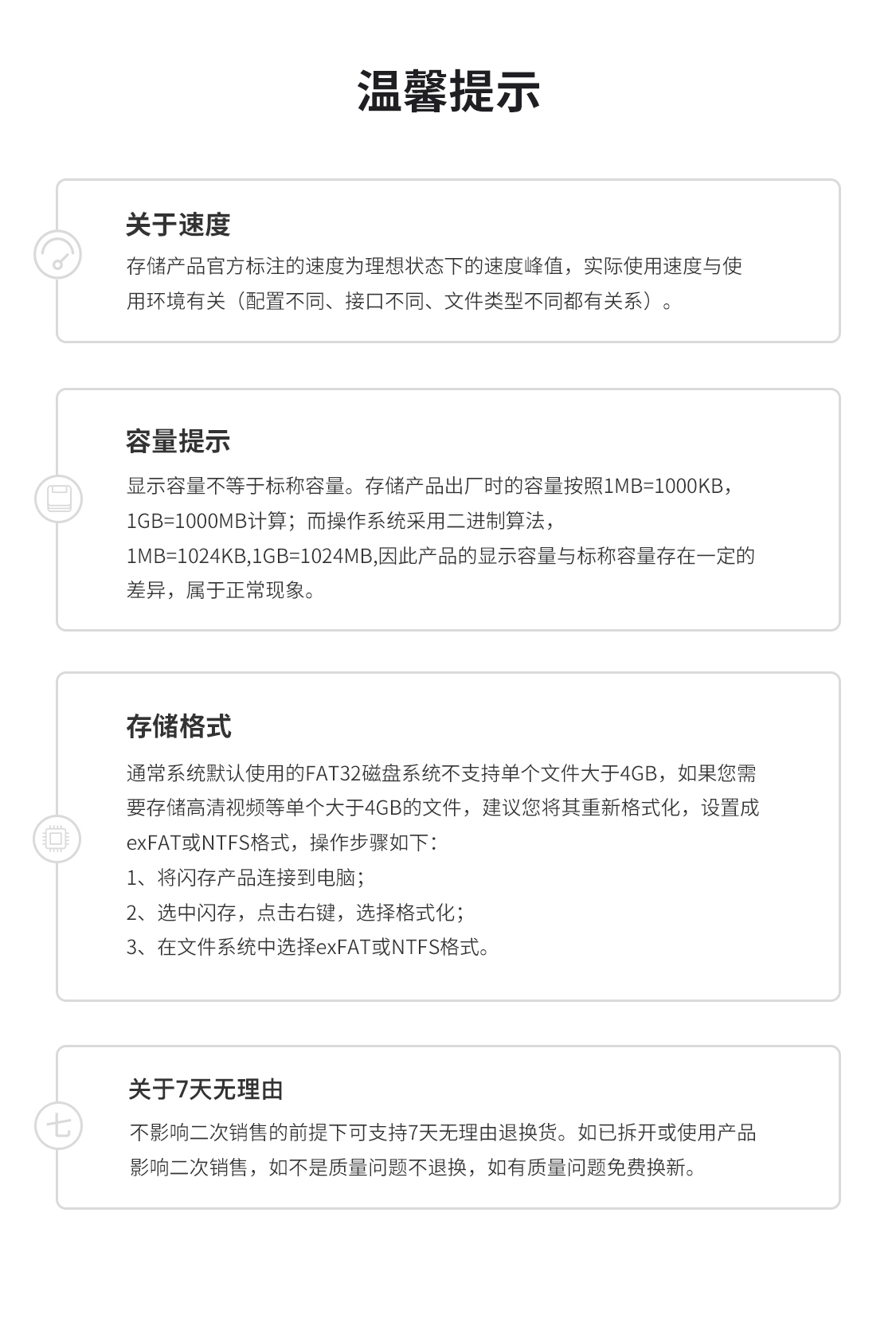 温馨提示

关于速度

存储产品官方标注的速度为理想状态下的速度峰值，实际使用速度与使用环境有关（配置不同、接口不同、文件类型不同都有关系）。

容量提示

显示容量不等于标称容量。存储产品出厂时的容量按照1MB=1000KB，1GB=1000MB计算；而操作系统采用二进制算法，1MB=1024KB,1GB=1024MB,因此产品的显示容量与标称容量存在一定的差异，属于正常现象。

存储格式

通常系统默认使用的FAT32磁盘系统不支持单个文件大于4GB，如果您需要存储高清视频等单个大于4GB的文件，建议您将其重新格式化，设置成exFAT或NTFS格式，操作步骤如下：
1、将闪存产品连接到电脑；
2、选中闪存，点击右键，选择格式化；
3、在文件系统中选择exFAT或NTFS格式。

七

关于7天无理由

不影响二次销售的前提下可支持7天无理由退换货。如已拆开或使用产品影响二次销售，如不是质量问题不退换，如有质量问题免费换新。